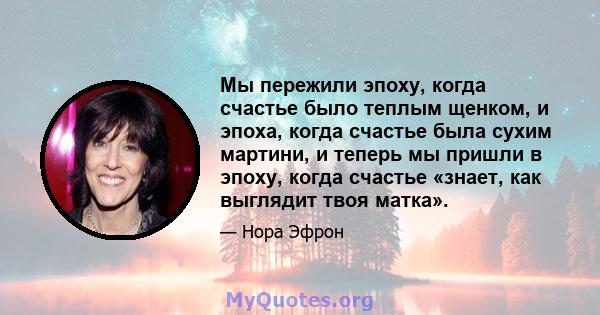 Мы пережили эпоху, когда счастье было теплым щенком, и эпоха, когда счастье была сухим мартини, и теперь мы пришли в эпоху, когда счастье «знает, как выглядит твоя матка».

— Нора Эфрон

MyQuotes.org